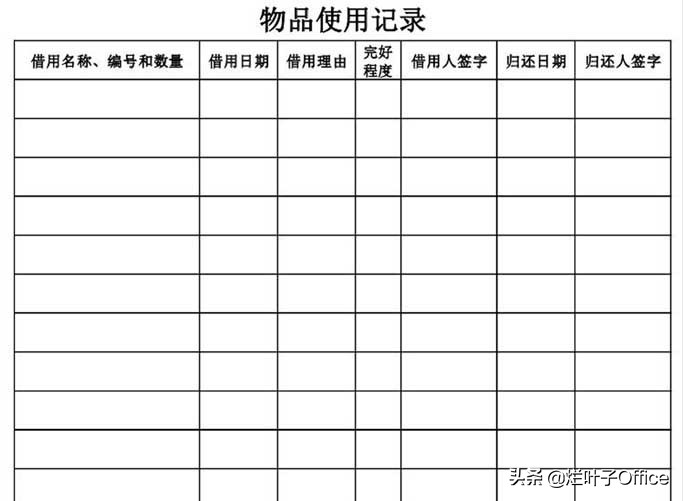 物品使用记录

| 借用名称、编号和数量 | 借用日期 | 借用理由 | 完好程度 | 借用人签字 | 归还日期 | 归还人签字 |
|---|---|---|---|---|---|---|
| | | | | | | |
| | | | | | | |
| | | | | | | |
| | | | | | | |
| | | | | | | |
| | | | | | | |
| | | | | | | |
| | | | | | | |
| | | | | | | |
| | | | | | | |
| | | | | | | |

头条 @烂叶子Office